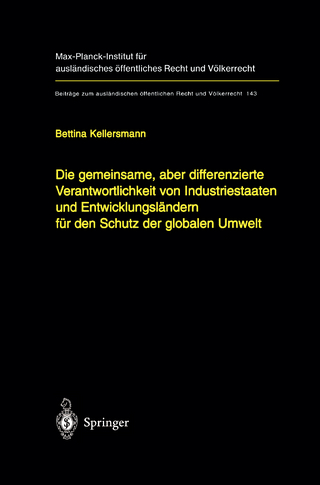 Max-Planck-Institut für ausländisches öffentliches Recht und Völkerrecht

Beiträge zum ausländischen öffentlichen Recht und Völkerrecht 143

Bettina Kellersmann

Die gemeinsame, aber differenzierte Verantwortlichkeit von Industriestaaten und Entwicklungsländern für den Schutz der globalen Umwelt

Springer